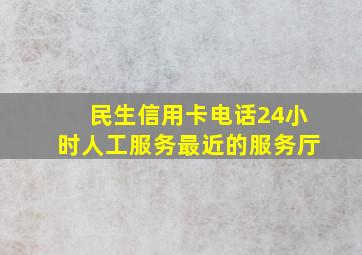 民生信用卡电话24小时人工服务最近的服务厅